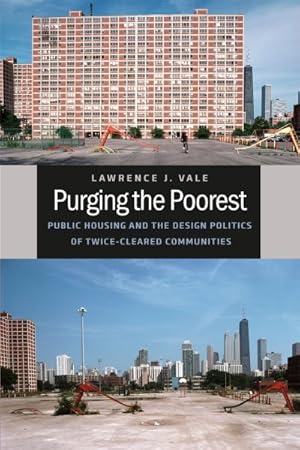 LAWRENCE J. VALE

Purging the Poorest

PUBLIC HOUSING AND THE DESIGN POLITICS OF TWICE-CLEARED COMMUNITIES